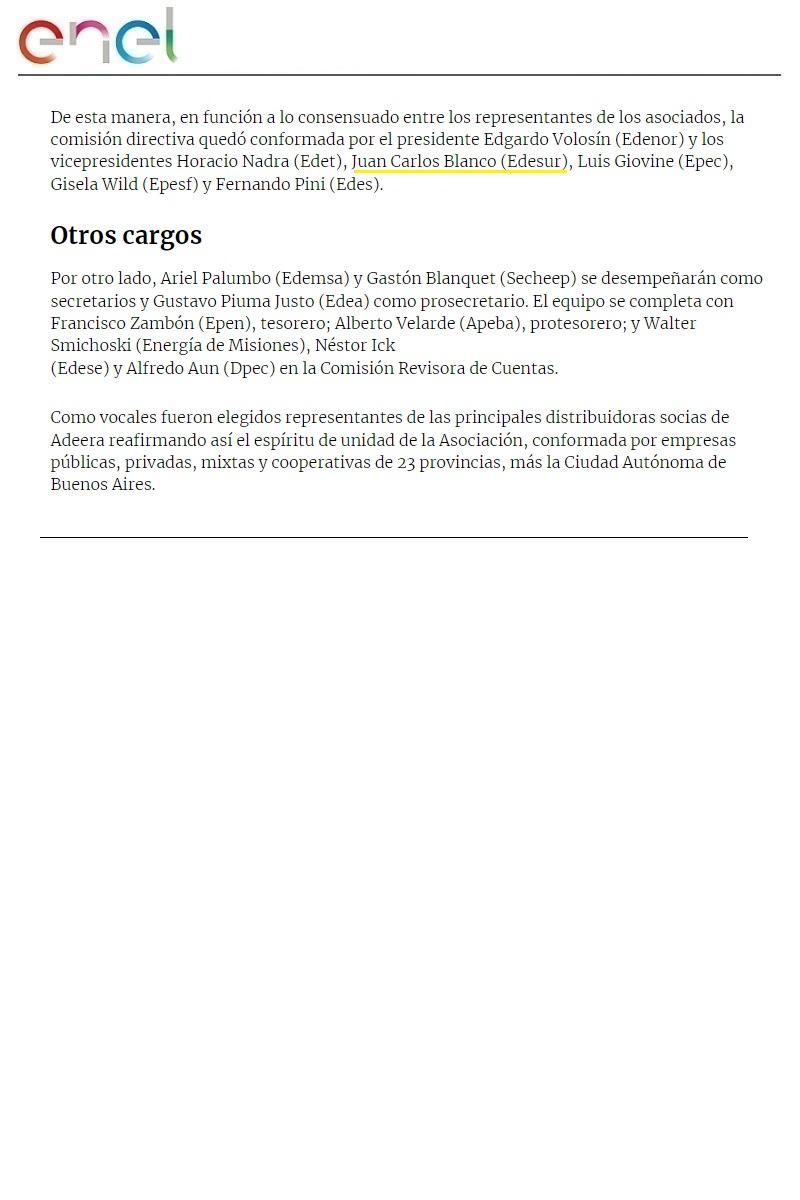 enel

De esta manera, en función a lo consensuado entre los representantes de los asociados, la comisión directiva quedó conformada por el presidente Edgardo Volosín (Edenor) y los vicepresidentes Horacio Nadra (Edet), Juan Carlos Blanco (Edesur), Luis Giovine (Epec), Gisela Wild (Epesf) y Fernando Pini (Edes).

Otros cargos

Por otro lado, Ariel Palumbo (Edemsa) y Gastón Blanquet (Secheep) se desempeñarán como secretarios y Gustavo Piuma Justo (Edea) como prosecretario. El equipo se completa con Francisco Zambón (Epen), tesorero; Alberto Velarde (Apeba), protesorero; y Walter Smichoski (Energía de Misiones), Néstor Ick
(Edese) y Alfredo Aun (Dpec) en la Comisión Revisora de Cuentas.

Como vocales fueron elegidos representantes de las principales distribuidoras socias de Adeera reafirmando así el espíritu de unidad de la Asociación, conformada por empresas públicas, privadas, mixtas y cooperativas de 23 provincias, más la Ciudad Autónoma de Buenos Aires.